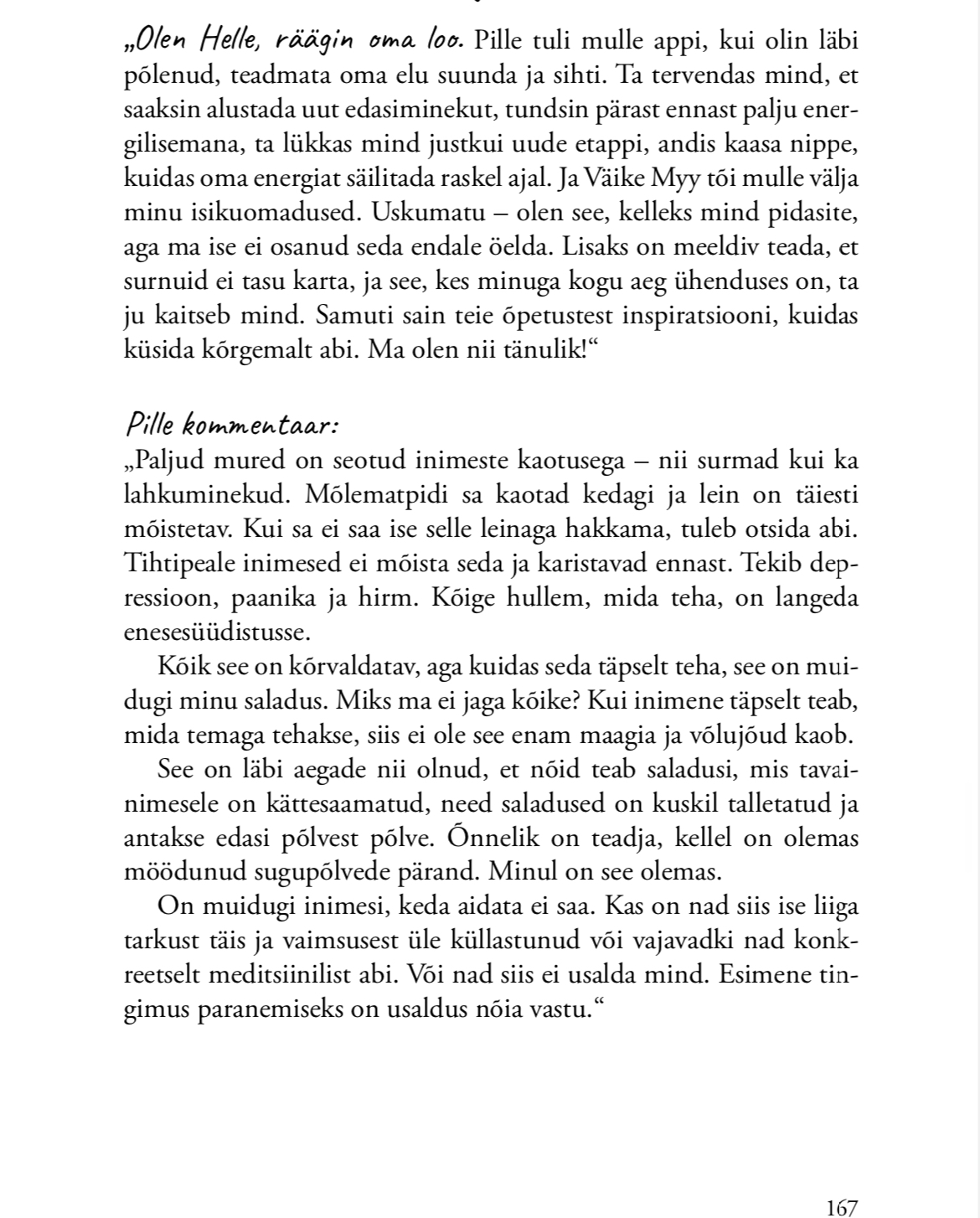 „Olen Helle, räägin oma loo. Pille tuli mulle appi, kui olin läbi põlenud, teadmata oma elu suunda ja sihti. Ta tervendas mind, et saaksin alustada uut edasiminekut, tundsin pärast ennast palju energilisemana, ta lükkas mind justkui uude etappi, andis kaasa nippe, kuidas oma energiat säilitada raskel ajal. Ja Väike Myy tõi mulle välja minu isikuomadused. Uskumatu – olen see, kelleks mind pidasite, aga ma ise ei osanud seda endale öelda. Lisaks on meeldiv teada, et surnuid ei tasu karta, ja see, kes minuga kogu aeg ühenduses on, ta ju kaitseb mind. Samuti sain teie õpetustest inspiratsiooni, kuidas küsida kõrgemalt abi. Ma olen nii tänulik!“

Pille kommentaar:
„Paljud mured on seotud inimeste kaotusega – nii surmad kui ka lahkuminekud. Mõlematpidi sa kaotad kedagi ja lein on täiesti mõistetav. Kui sa ei saa ise selle leinaga hakkama, tuleb otsida abi. Tihtipeale inimesed ei mõista seda ja karistavad ennast. Tekib depressioon, paanika ja hirm. Kõige hullem, mida teha, on langeda enesesüüdistusse.

Kõik see on kõrvaldatav, aga kuidas seda täpselt teha, see on muidugi minu saladus. Miks ma ei jaga kõike? Kui inimene täpselt teab, mida temaga tehakse, siis ei ole see enam maagia ja võlujõud kaob.

See on läbi aegade nii olnud, et nõid teab saladusi, mis tavainimesele on kättesaamatud, need saladused on kuskil talletatud ja antakse edasi põlvest põlve. Õnnelik on teadja, kellel on olemas möödunud sugupõlvede pärand. Minul on see olemas.

On muidugi inimesi, keda aidata ei saa. Kas on nad siis ise liiga tarkust täis ja vaimsusest üle küllastunud või vajavadki nad konkreetselt meditsiinilist abi. Või nad siis ei usalda mind. Esimene tingimus paranemiseks on usaldus nõia vastu.“

167